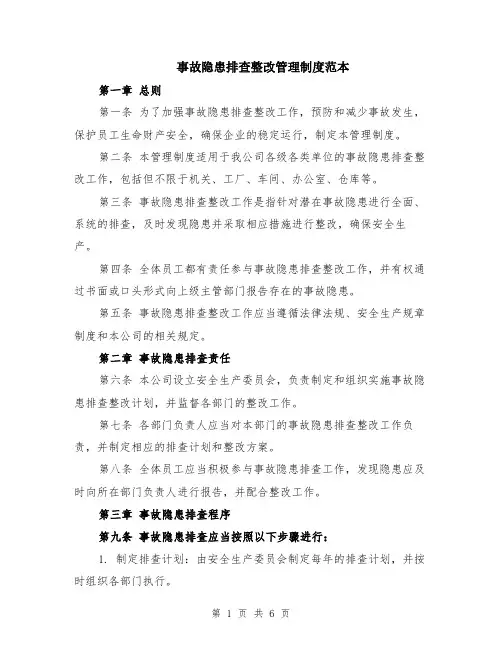 事故隐患排查整改管理制度范本

第一章 总则

第一条 为了加强事故隐患排查整改工作，预防和减少事故发生，保护员工生命财产安全，确保企业的稳定运行，制定本管理制度。

第二条 本管理制度适用于我公司各级各类单位的事故隐患排查整改工作，包括但不限于机关、工厂、车间、办公室、仓库等。

第三条 事故隐患排查整改工作是指针对潜在事故隐患进行全面、系统的排查，及时发现隐患并采取相应措施进行整改，确保安全生产。

第四条 全体员工都有责任参与事故隐患排查整改工作，并有权通过书面或口头形式向上级主管部门报告存在的事故隐患。

第五条 事故隐患排查整改工作应当遵循法律法规、安全生产规章制度和本公司的相关规定。

第二章 事故隐患排查责任

第六条 本公司设立安全生产委员会，负责制定和组织实施事故隐患排查整改计划，并监督各部门的整改工作。

第七条 各部门负责人应当对本部门的事故隐患排查整改工作负责，并制定相应的排查计划和整改方案。

第八条 全体员工应当积极参与事故隐患排查工作，发现隐患应及时向所在部门负责人进行报告，并配合整改工作。

第三章 事故隐患排查程序

第九条 事故隐患排查应当按照以下步骤进行：

1. 制定排查计划：由安全生产委员会制定每年的排查计划，并按时组织各部门执行。

第 1 页 共 6 页